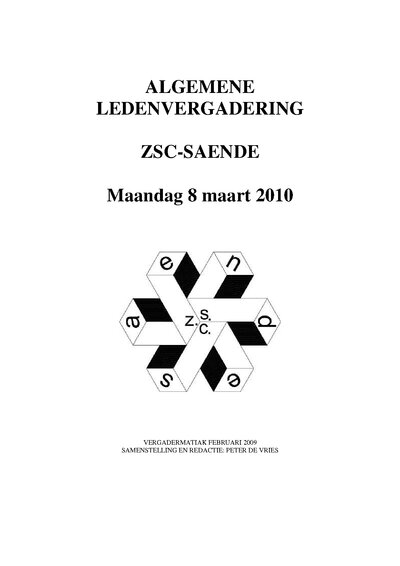 ALGEMENE
LEDENVERGADERING

ZSC-SAENDE

Maandag 8 maart 2010

e
n
a
Z.
S.
C.
d
s
e

VERGADERMATIAK FEBRUARI 2009
SAMENSTELLING EN REDACTIE: PETER DE VRIES